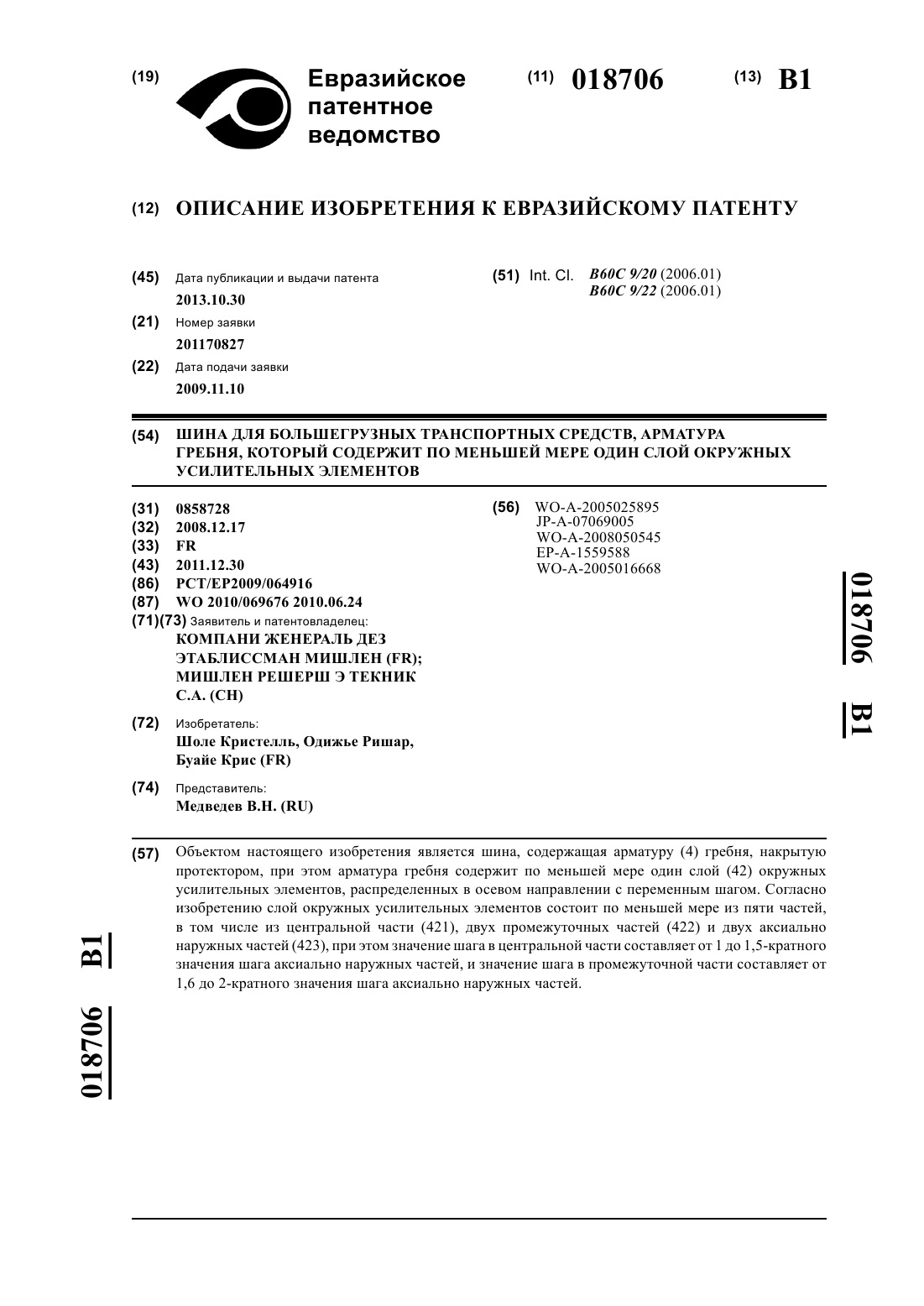 (19) Евразийское патентное ведомство

(11) 018706

(13) B1

(12) ОПИСАНИЕ ИЗОБРЕТЕНИЯ К ЕВРАЗИЙСКОМУ ПАТЕНТУ

(45) Дата публикации и выдачи патента
2013.10.30

(21) Номер заявки
201170827

(22) Дата подачи заявки
2009.11.10

(51) Int. Cl. B60C 9/20 (2006.01)
B60C 9/22 (2006.01)

(54) ШИНА ДЛЯ БОЛЬШЕГРУЗНЫХ ТРАНСПОРТНЫХ СРЕДСТВ, АРМАТУРА ГРЕБНЯ, КОТОРЫЙ СОДЕРЖИТ ПО МЕНЬШЕЙ МЕРЕ ОДИН СЛОЙ ОКРУЖНЫХ УСИЛИТЕЛЬНЫХ ЭЛЕМЕНТОВ

(31) 0858728
(32) 2008.12.17
(33) FR
(43) 2011.12.30
(86) PCT/EP2009/064916
(87) WO 2010/069676 2010.06.24
(71)(73) Заявитель и патентовладелец:
КОМПАНИ ЖЕНЕРАЛЬ ДЕЗ ЭТАБЛИССМАН МИШЛЕН (FR); МИШЛЕН РЕШЕРШ Э ТЕКНИК С.А. (CH)

(72) Изобретатель:
Шоле Кристелль, Одижье Ришар, Буайе Крис (FR)

(74) Представитель:
Медведев В.Н. (RU)

(56) WO-A-2005025895
JP-A-07069005
WO-A-2008050545
EP-A-1559588
WO-A-2005016668

018706 B1

(57) Объектом настоящего изобретения является шина, содержащая арматуру (4) гребня, накрытую протектором, при этом арматура гребня содержит по меньшей мере один слой (42) окружных усилительных элементов, распределенных в осевом направлении с переменным шагом. Согласно изобретению слой окружных усилительных элементов состоит по меньшей мере из пяти частей, в том числе из центральной части (421), двух промежуточных частей (422) и двух аксиально наружных частей (423), при этом значение шага в центральной части составляет от 1 до 1,5-кратного значения шага аксиально наружных частей, и значение шага в промежуточной части составляет от 1,6 до 2-кратного значения шага аксиально наружных частей.

018706 B1